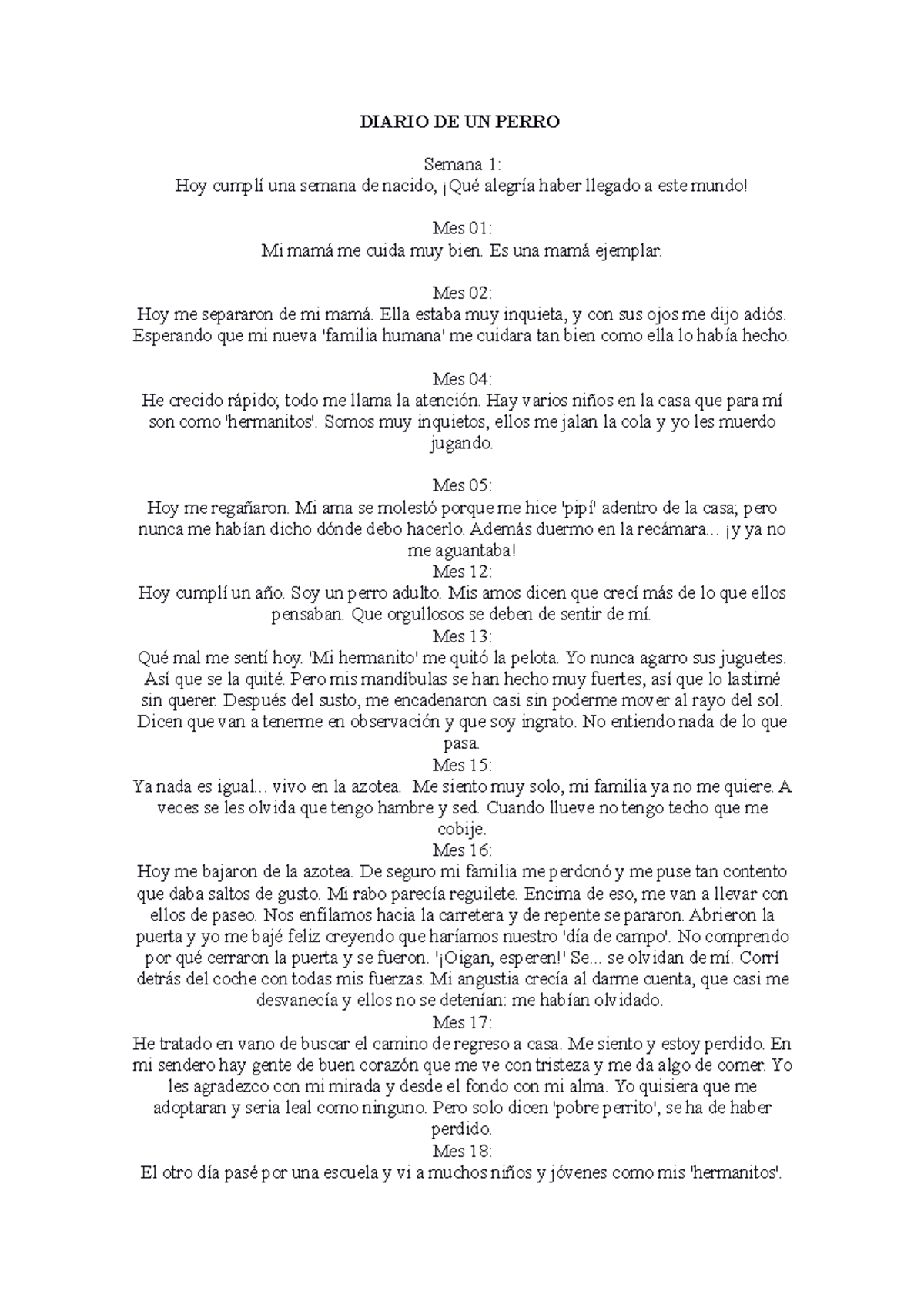 DIARIO DE UN PERRO

Semana 1:
Hoy cumplí una semana de nacido, ¡Qué alegría haber llegado a este mundo!

Mes 01:
Mi mamá me cuida muy bien. Es una mamá ejemplar.

Mes 02:
Hoy me separaron de mi mamá. Ella estaba muy inquieta, y con sus ojos me dijo adiós. Esperando que mi nueva 'familia humana' me cuidara tan bien como ella lo había hecho.

Mes 04:
He crecido rápido; todo me llama la atención. Hay varios niños en la casa que para mí son como 'hermanitos'. Somos muy inquietos, ellos me jalan la cola y yo les muerdo jugando.

Mes 05:
Hoy me regañaron. Mi ama se molestó porque me hice 'pipí' adentro de la casa; pero nunca me habían dicho dónde debo hacerlo. Además duermo en la recámara... ¡y ya no me aguantaba!
Mes 12:
Hoy cumplí un año. Soy un perro adulto. Mis amos dicen que crecí más de lo que ellos pensaban. Que orgullosos se deben de sentir de mí.
Mes 13:
Qué mal me sentí hoy. 'Mi hermanito' me quitó la pelota. Yo nunca agarro sus juguetes. Así que se la quité. Pero mis mandíbulas se han hecho muy fuertes, así que lo lastimé sin querer. Después del susto, me encadenaron casi sin poderme mover al rayo del sol. Dicen que van a tenerme en observación y que soy ingrato. No entiendo nada de lo que pasa.
Mes 15:
Ya nada es igual... vivo en la azotea. Me siento muy solo, mi familia ya no me quiere. A veces se les olvida que tengo hambre y sed. Cuando llueve no tengo techo que me cobije.
Mes 16:
Hoy me bajaron de la azotea. De seguro mi familia me perdonó y me puse tan contento que daba saltos de gusto. Mi rabo parecía reguilete. Encima de eso, me van a llevar con ellos de paseo. Nos enfilamos hacia la carretera y de repente se pararon. Abrieron la puerta y yo me bajé feliz creyendo que haríamos nuestro 'día de campo'. No comprendo por qué cerraron la puerta y se fueron. '¡Oigan, esperen!' Se... se olvidan de mí. Corrí detrás del coche con todas mis fuerzas. Mi angustia crecía al darme cuenta, que casi me desvanecía y ellos no se detenían: me habían olvidado.
Mes 17:
He tratado en vano de buscar el camino de regreso a casa. Me siento y estoy perdido. En mi sendero hay gente de buen corazón que me ve con tristeza y me da algo de comer. Yo les agradezco con mi mirada y desde el fondo con mi alma. Yo quisiera que me adoptaran y seria leal como ninguno. Pero solo dicen 'pobre perrito', se ha de haber perdido.
Mes 18:
El otro día pasé por una escuela y vi a muchos niños y jóvenes como mis 'hermanitos'.